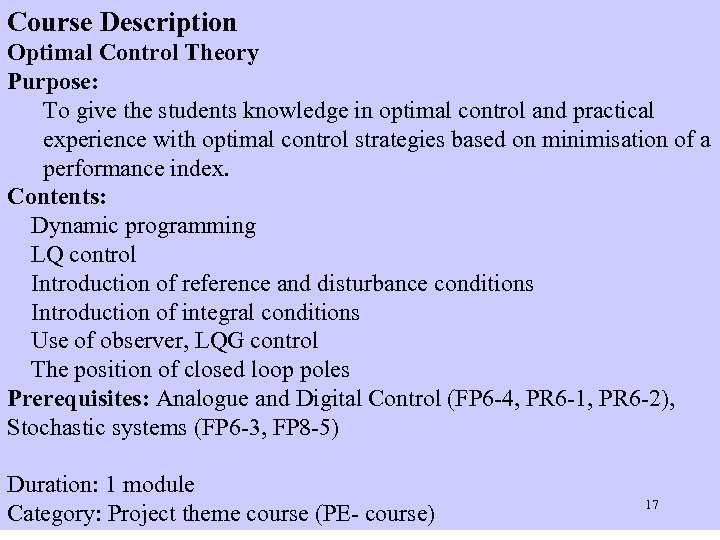 Course Description
Optimal Control Theory
Purpose:
To give the students knowledge in optimal control and practical experience with optimal control strategies based on minimisation of a performance index.
Contents:
Dynamic programming
LQ control
Introduction of reference and disturbance conditions
Introduction of integral conditions
Use of observer, LQG control
The position of closed loop poles
Prerequisites: Analogue and Digital Control (FP6-4, PR6-1, PR6-2), Stochastic systems (FP6-3, FP8-5)

Duration: 1 module
Category: Project theme course (PE- course)

17